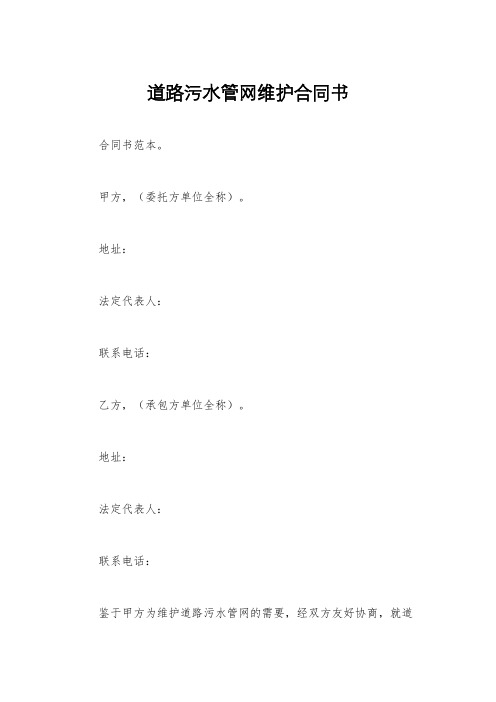 道路污水管网维护合同书

合同书范本。

甲方，（委托方单位全称）。

地址：

法定代表人：

联系电话：

乙方，（承包方单位全称）。

地址：

法定代表人：

联系电话：

鉴于甲方为维护道路污水管网的需要，经双方友好协商，就道